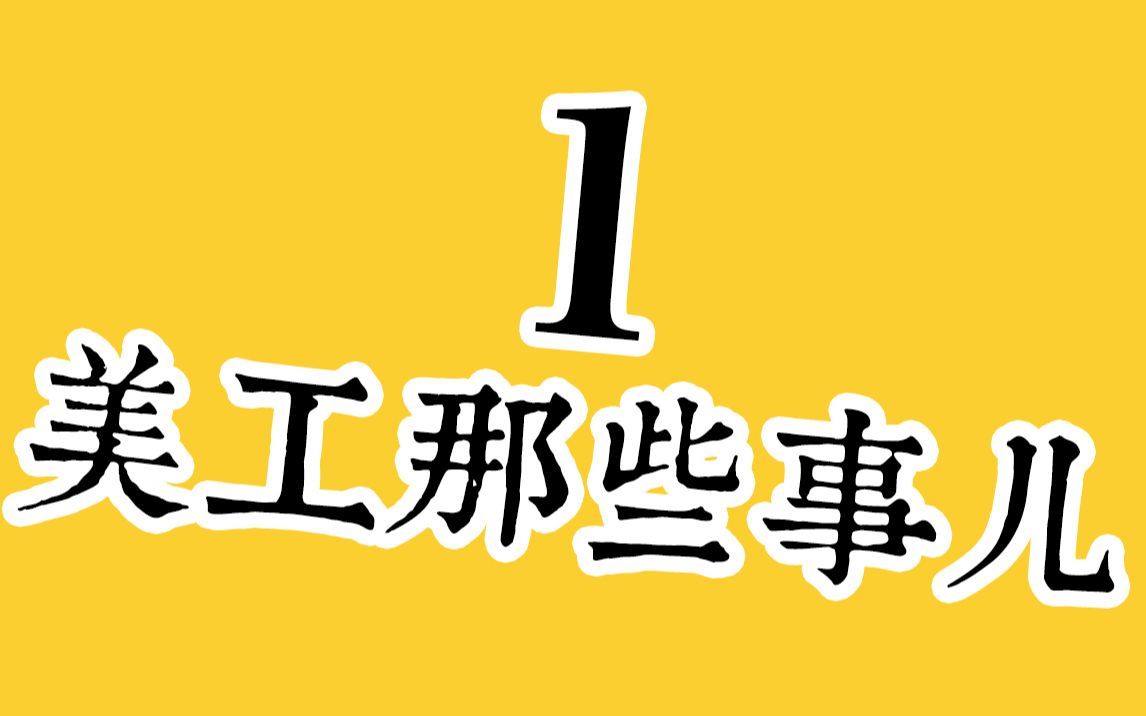 1
美工那些事儿